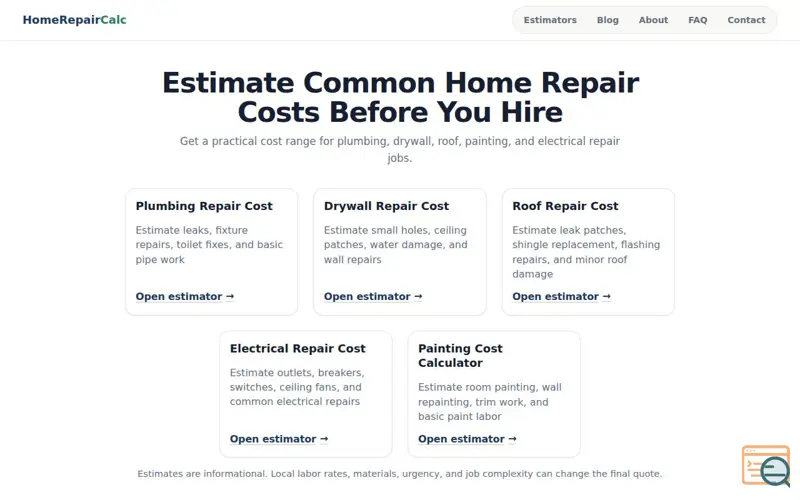 HomeRepairCalc

Estimators Blog About FAQ Contact

Estimate Common Home Repair Costs Before You Hire

Get a practical cost range for plumbing, drywall, roof, painting, and electrical repair jobs.

Plumbing Repair Cost

Estimate leaks, fixture repairs, toilet fixes, and basic pipe work

Open estimator →

Drywall Repair Cost

Estimate small holes, ceiling patches, water damage, and wall repairs

Open estimator →

Roof Repair Cost

Estimate leak patches, shingle replacement, flashing repairs, and minor roof damage

Open estimator →

Electrical Repair Cost

Estimate outlets, breakers, switches, ceiling fans, and common electrical repairs

Open estimator →

Painting Cost Calculator

Estimate room painting, wall repainting, trim work, and basic paint labor

Open estimator →

Estimates are informational. Local labor rates, materials, urgency, and job complexity can change the final quote.